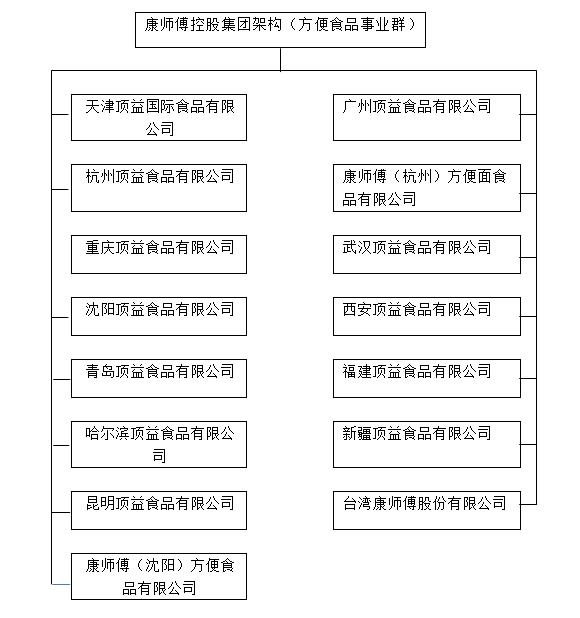 康师傅控股集团架构（方便食品事业群）

天津顶益国际食品有限公司

杭州顶益食品有限公司

重庆顶益食品有限公司

沈阳顶益食品有限公司

青岛顶益食品有限公司

哈尔滨顶益食品有限公司

昆明顶益食品有限公司

康师傅（沈阳）方便食品有限公司

广州顶益食品有限公司

康师傅（杭州）方便面食品有限公司

武汉顶益食品有限公司

西安顶益食品有限公司

福建顶益食品有限公司

新疆顶益食品有限公司

台湾康师傅股份有限公司